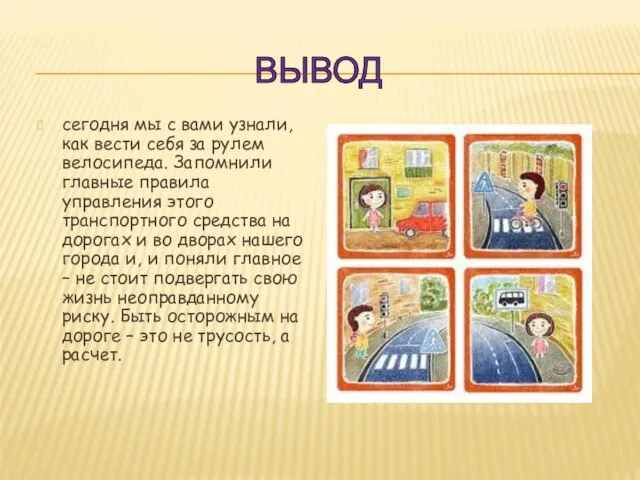 ВЫВОД

сегодня мы с вами узнали, как вести себя за рулем велосипеда. Запомнили главные правила управления этого транспортного средства на дорогах и во дворах нашего города и, и поняли главное – не стоит подвергать свою жизнь неоправданному риску. Быть осторожным на дороге – это не трусость, а расчет.